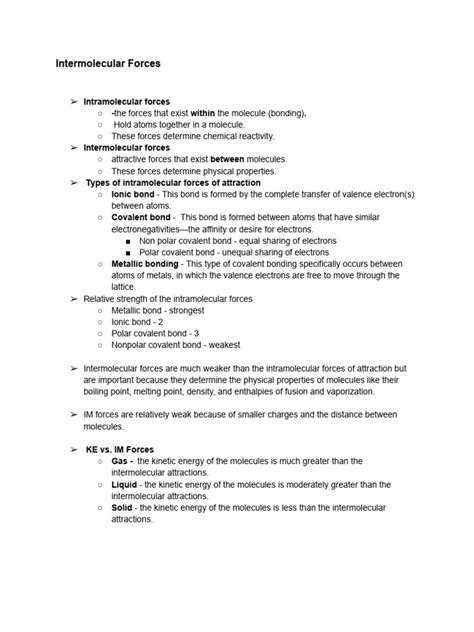 Intermolecular Forces

➢ Intramolecular forces
○ -the forces that exist within the molecule (bonding).
○ Hold atoms together in a molecule.
○ These forces determine chemical reactivity.
➢ Intermolecular forces
○ attractive forces that exist between molecules.
○ These forces determine physical properties.
➢ Types of intramolecular forces of attraction
○ Ionic bond - This bond is formed by the complete transfer of valence electron(s) between atoms.
○ Covalent bond - This bond is formed between atoms that have similar electronegativities—the affinity or desire for electrons.
■ Non polar covalent bond - equal sharing of electrons
■ Polar covalent bond - unequal sharing of electrons
○ Metallic bonding - This type of covalent bonding specifically occurs between atoms of metals, in which the valence electrons are free to move through the lattice.
➢ Relative strength of the intramolecular forces
○ Metallic bond - strongest
○ Ionic bond - 2
○ Polar covalent bond - 3
○ Nonpolar covalent bond - weakest

➢ Intermolecular forces are much weaker than the intramolecular forces of attraction but are important because they determine the physical properties of molecules like their boiling point, melting point, density, and enthalpies of fusion and vaporization.

➢ IM forces are relatively weak because of smaller charges and the distance between molecules.

➢ KE vs. IM Forces
○ Gas - the kinetic energy of the molecules is much greater than the intermolecular attractions.
○ Liquid - the kinetic energy of the molecules is moderately greater than the intermolecular attractions.
○ Solid - the kinetic energy of the molecules is less than the intermolecular attractions.